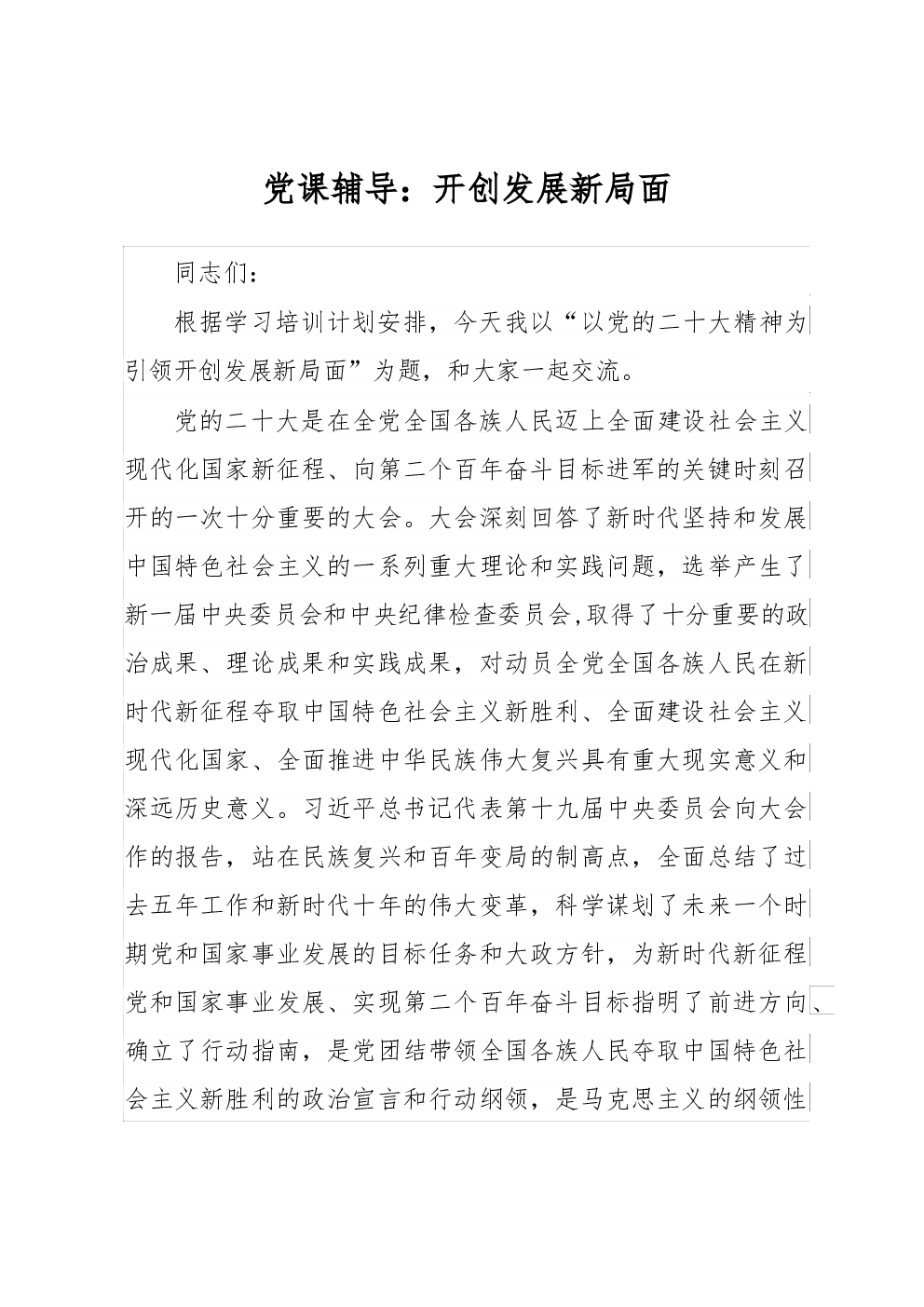 党课辅导：开创发展新局面

同志们：

根据学习培训计划安排，今天我以“以党的二十大精神为引领开创发展新局面”为题，和大家一起交流。

党的二十大是在全党全国各族人民迈上全面建设社会主义现代化国家新征程、向第二个百年奋斗目标进军的关键时刻召开的一次十分重要的大会。大会深刻回答了新时代坚持和发展中国特色社会主义的一系列重大理论和实践问题，选举产生了新一届中央委员会和中央纪律检查委员会,取得了十分重要的政治成果、理论成果和实践成果，对动员全党全国各族人民在新时代新征程夺取中国特色社会主义新胜利、全面建设社会主义现代化国家、全面推进中华民族伟大复兴具有重大现实意义和深远历史意义。习近平总书记代表第十九届中央委员会向大会作的报告，站在民族复兴和百年变局的制高点，全面总结了过去五年工作和新时代十年的伟大变革，科学谋划了未来一个时期党和国家事业发展的目标任务和大政方针，为新时代新征程党和国家事业发展、实现第二个百年奋斗目标指明了前进方向、确立了行动指南，是党团结带领全国各族人民夺取中国特色社会主义新胜利的政治宣言和行动纲领，是马克思主义的纲领性